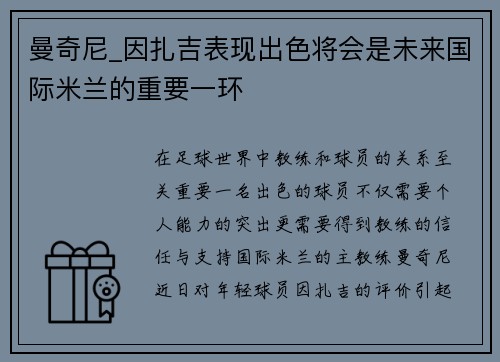 曼奇尼_因扎吉表现出色将会是未来国际米兰的重要一环

在足球世界中教练和球员的关系至关重要一名出色的球员不仅需要个人能力的突出更需要得到教练的信任与支持国际米兰的主教练曼奇尼近日对年轻球员因扎吉的评价引起